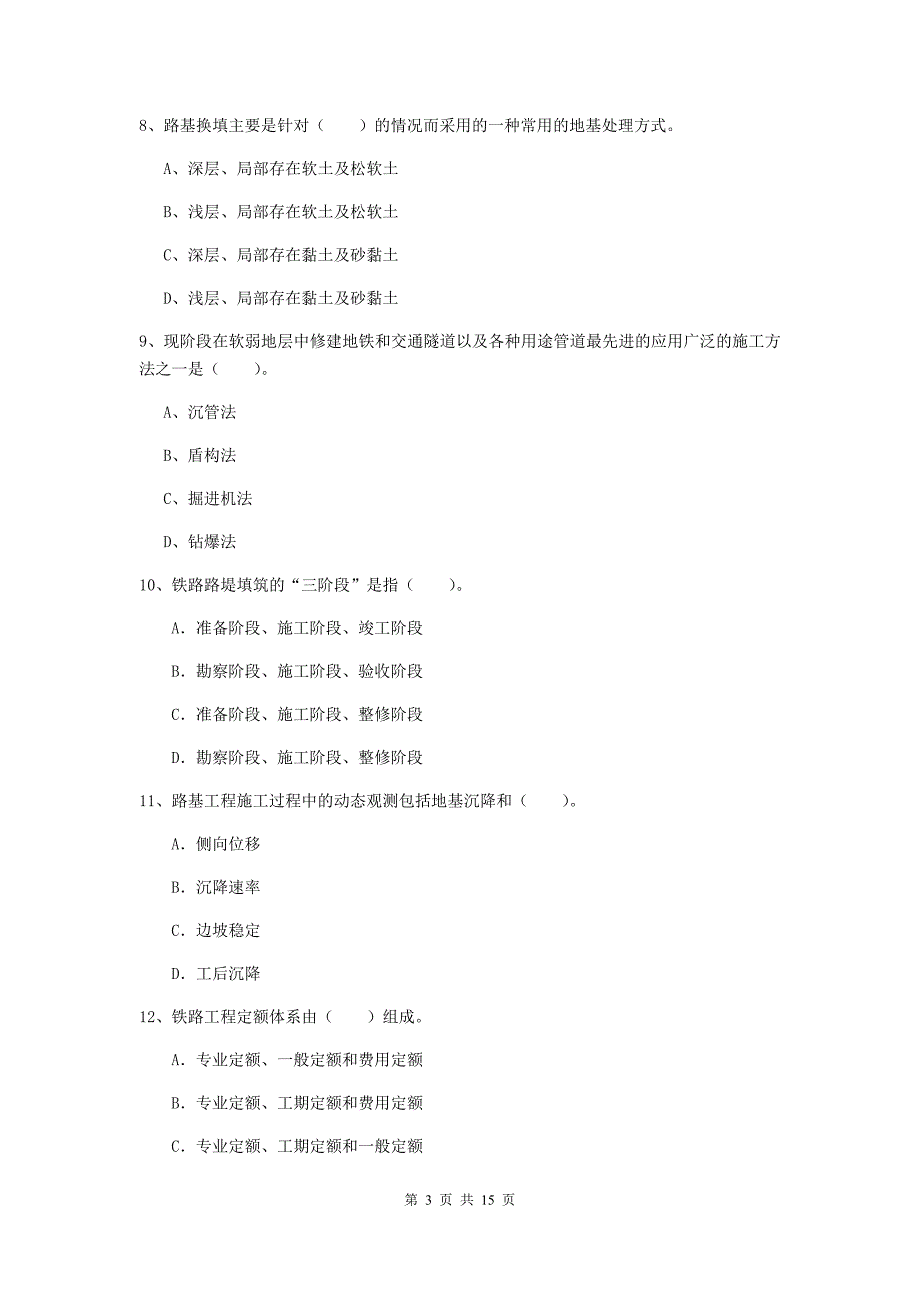 8、路基换填主要是针对（　　）的情况而采用的一种常用的地基处理方式。

A、深层、局部存在软土及松软土

B、浅层、局部存在软土及松软土

C、深层、局部存在黏土及砂黏土

D、浅层、局部存在黏土及砂黏土

9、现阶段在软弱地层中修建地铁和交通隧道以及各种用途管道最先进的应用广泛的施工方法之一是（　　）。

A、沉管法

B、盾构法

C、掘进机法

D、钻爆法

10、铁路路堤填筑的“三阶段”是指（　　）。

A. 准备阶段、施工阶段、竣工阶段

B. 勘察阶段、施工阶段、验收阶段

C. 准备阶段、施工阶段、整修阶段

D. 勘察阶段、施工阶段、整修阶段

11、路基工程施工过程中的动态观测包括地基沉降和（　　）。

A. 侧向位移

B. 沉降速率

C. 边坡稳定

D. 工后沉降

12、铁路工程定额体系由（　　）组成。

A. 专业定额、一般定额和费用定额

B. 专业定额、工期定额和费用定额

C. 专业定额、工期定额和一般定额

第 3 页 共 15 页